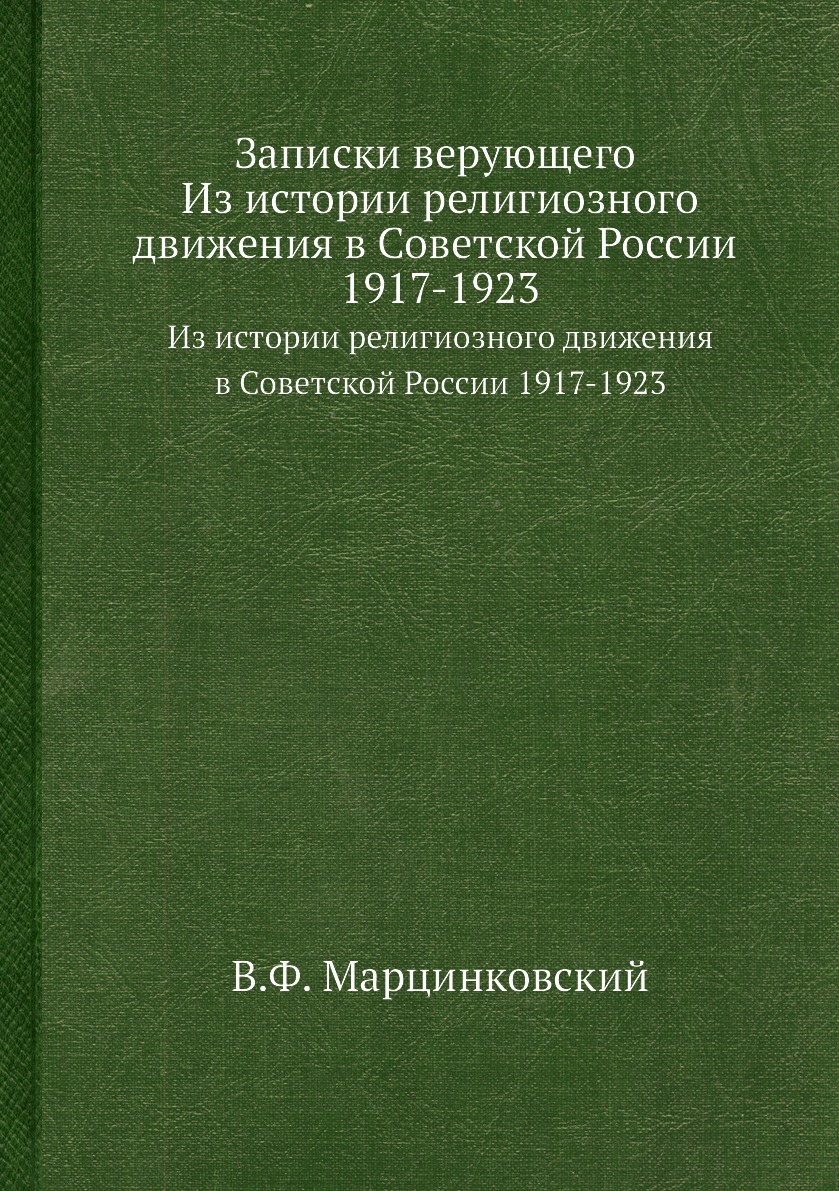 Записки верующего
Из истории религиозного движения в Советской России 1917-1923

Из истории религиозного движения в Советской России 1917-1923

В.Ф. Марцинковский